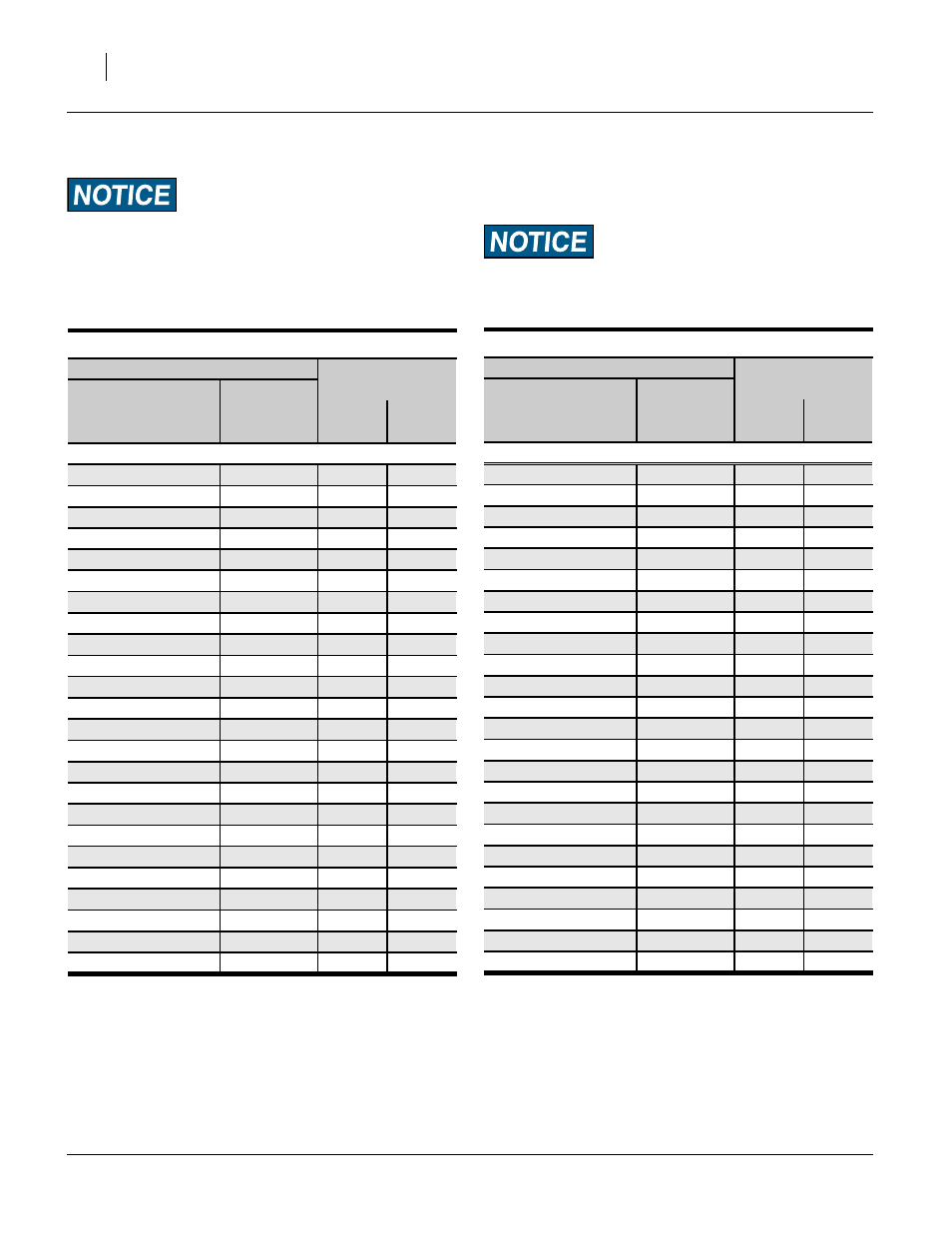 NOTICE

NOTICE